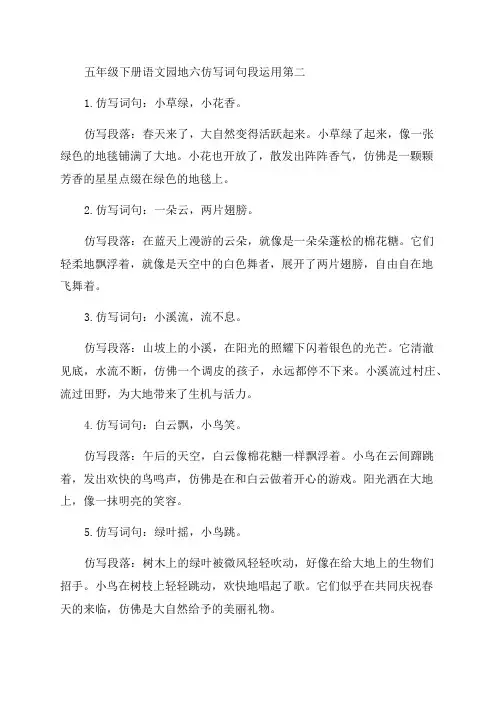 五年级下册语文园地六仿写词句段运用第二

1. 仿写词句：小草绿，小花香。

仿写段落：春天来了，大自然变得活跃起来。小草绿了起来，像一张绿色的地毯铺满了大地。小花也开放了，散发出阵阵香气，仿佛是一颗颗芳香的星星点缀在绿色的地毯上。

2. 仿写词句：一朵云，两片翅膀。

仿写段落：在蓝天上漫游的云朵，就像是一朵朵蓬松的棉花糖。它们轻柔地飘浮着，就像是天空中的白色舞者，展开了两片翅膀，自由自在地飞舞着。

3. 仿写词句：小溪流，流不息。

仿写段落：山坡上的小溪，在阳光的照耀下闪着银色的光芒。它清澈见底，水流不断，仿佛一个调皮的孩子，永远都停不下来。小溪流过村庄、流过田野，为大地带来了生机与活力。

4. 仿写词句：白云飘，小鸟笑。

仿写段落：午后的天空，白云像棉花糖一样飘浮着。小鸟在云间蹦跳着，发出欢快的鸟鸣声，仿佛是在和白云做着开心的游戏。阳光洒在大地上，像一抹明亮的笑容。

5. 仿写词句：绿叶摇，小鸟跳。

仿写段落：树木上的绿叶被微风轻轻吹动，好像在给大地上的生物们招手。小鸟在树枝上轻轻跳动，欢快地唱起了歌。它们似乎在共同庆祝春天的来临，仿佛是大自然给予的美丽礼物。